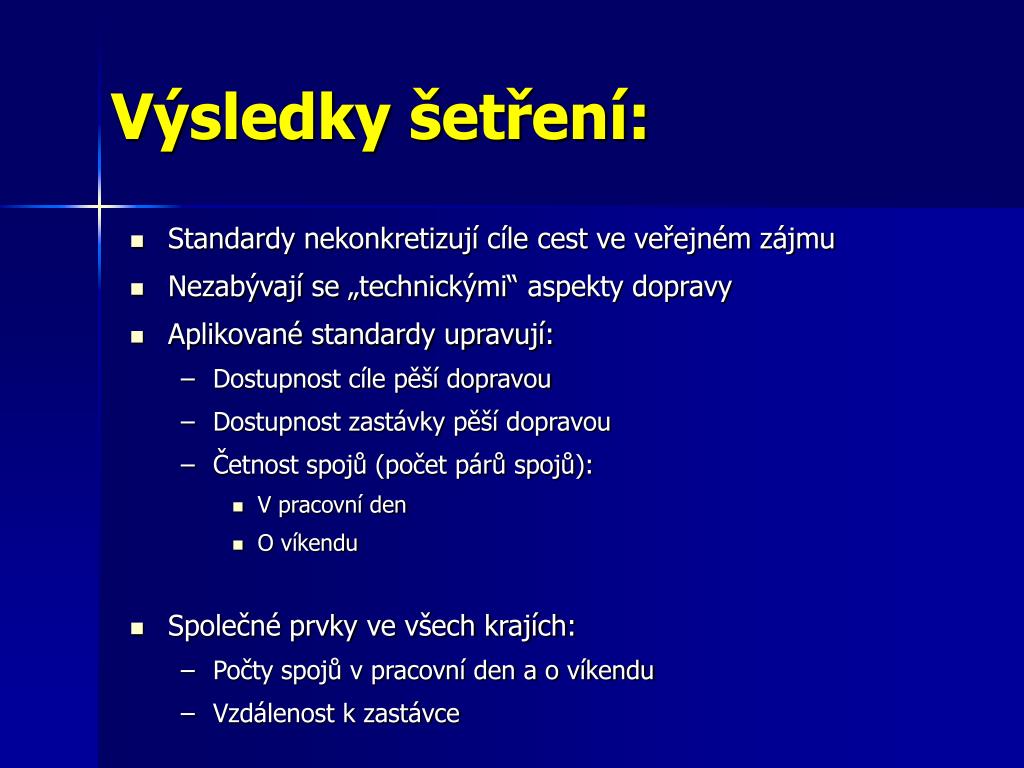 Výsledky šetření:

- Standardy nekonkretizují cíle cest ve veřejném zájmu
- Nezabývají se „technickými“ aspekty dopravy
- Aplikované standardy upravují:
  – Dostupnost cíle pěší dopravou
  – Dostupnost zastávky pěší dopravou
  – Četnost spojů (počet párů spojů):
    - V pracovní den
    - O víkendu

- Společné prvky ve všech krajích:
  – Počty spojů v pracovní den a o víkendu
  – Vzdálenost k zastávce